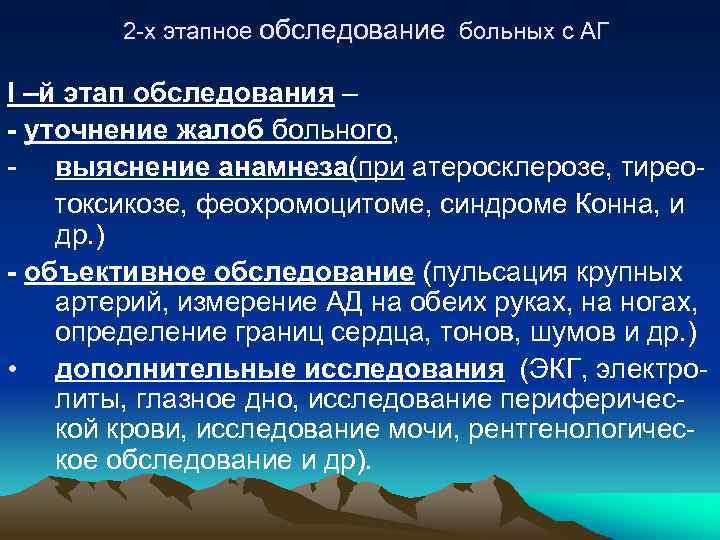 2-х этапное обследование больных с АГ

I –й этап обследования –
- уточнение жалоб больного,
- выяснение анамнеза(при атеросклерозе, тиреотоксикозе, феохромоцитоме, синдроме Конна, и др.)
- объективное обследование (пульсация крупных артерий, измерение АД на обеих руках, на ногах, определение границ сердца, тонов, шумов и др.)
• дополнительные исследования (ЭКГ, электролиты, глазное дно, исследование периферической крови, исследование мочи, рентгенологическое обследование и др).